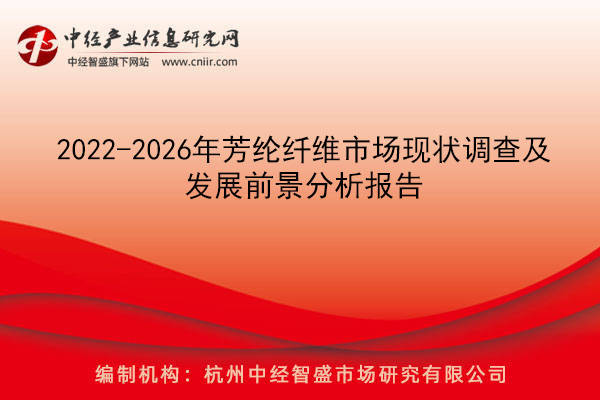 中经产业信息研究网
中经智盛旗下网站 www.cniir.com

2022-2026年芳纶纤维市场现状调查及发展前景分析报告

编制机构：杭州中经智盛市场研究有限公司